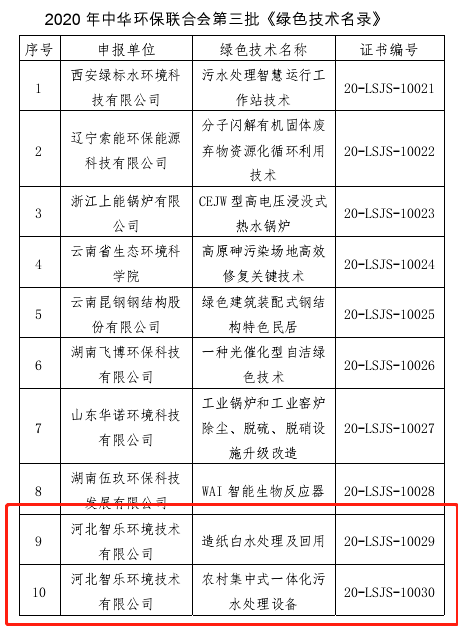 2020 年中华环保联合会第三批《绿色技术名录》

| 序号 | 申报单位 | 绿色技术名称 | 证书编号 |
|---|---|---|---|
| 1 | 西安绿标水环境科技有限公司 | 污水处理智慧运行工作站技术 | 20-LSJS-10021 |
| 2 | 辽宁索能环保能源科技有限公司 | 分子闪解有机固体废弃物资源化循环利用技术 | 20-LSJS-10022 |
| 3 | 浙江上能锅炉有限公司 | CEJW 型高电压浸没式热水锅炉 | 20-LSJS-10023 |
| 4 | 云南省生态环境科学院 | 高原砷污染场地高效修复关键技术 | 20-LSJS-10024 |
| 5 | 云南昆钢钢结构股份有限公司 | 绿色建筑装配式钢结构特色民居 | 20-LSJS-10025 |
| 6 | 湖南飞博环保科技有限公司 | 一种光催化型自洁绿色技术 | 20-LSJS-10026 |
| 7 | 山东华诺环境科技有限公司 | 工业锅炉和工业窑炉除尘、脱硫、脱硝设施升级改造 | 20-LSJS-10027 |
| 8 | 湖南伍玖环保科技发展有限公司 | WAI 智能生物反应器 | 20-LSJS-10028 |
| 9 | 河北智乐环境技术有限公司 | 造纸白水处理及回用 | 20-LSJS-10029 |
| 10 | 河北智乐环境技术有限公司 | 农村集中式一体化污水处理设备 | 20-LSJS-10030 |